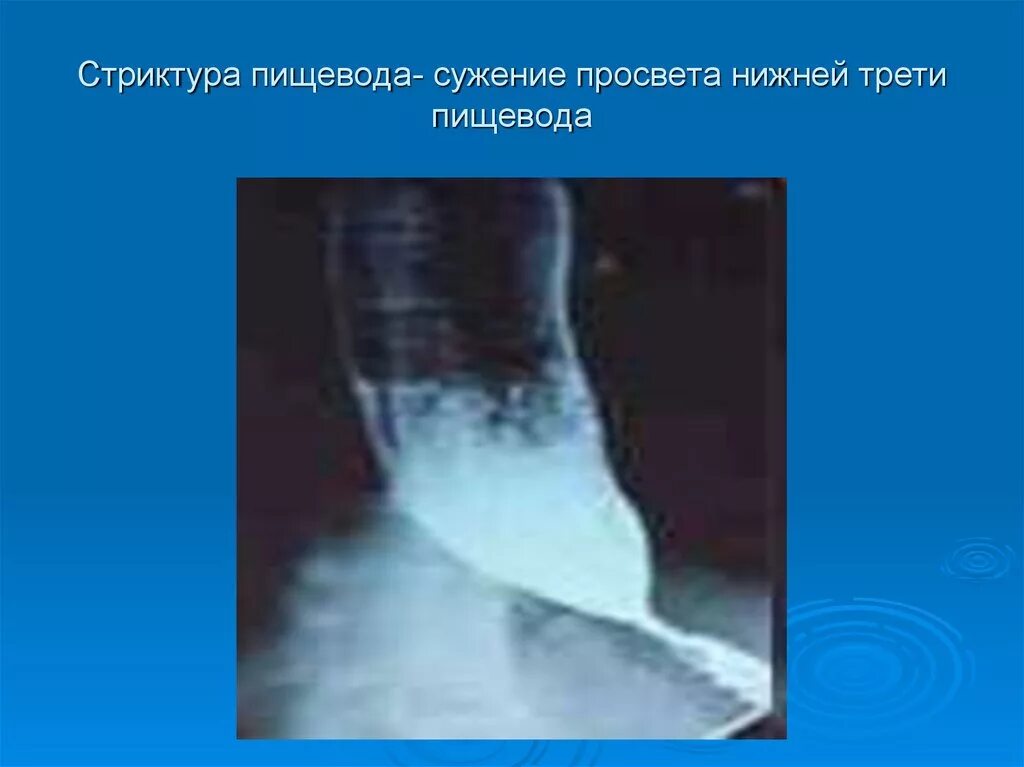 Стриктура пищевода- сужение просвета нижней трети пищевода